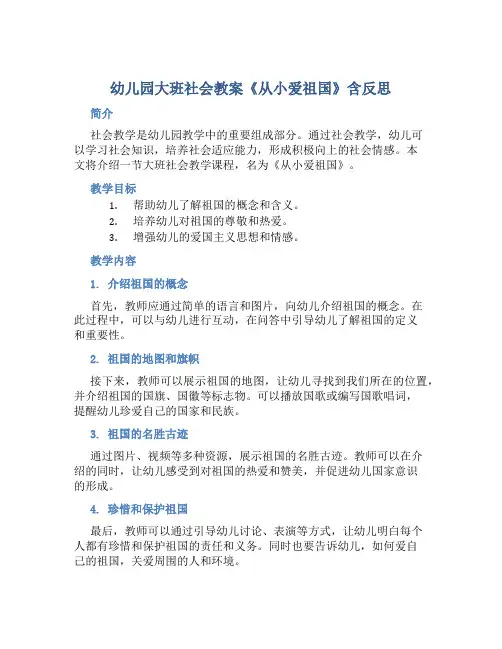 幼儿园大班社会教案《从小爱祖国》含反思

简介

社会教学是幼儿园教学中的重要组成部分。通过社会教学，幼儿可以学习社会知识，培养社会适应能力，形成积极向上的社会情感。本文将介绍一节大班社会教学课程，名为《从小爱祖国》。

教学目标

1. 帮助幼儿了解祖国的概念和含义。
2. 培养幼儿对祖国的尊敬和热爱。
3. 增强幼儿的爱国主义思想和情感。

教学内容

1. 介绍祖国的概念

首先，教师应通过简单的语言和图片，向幼儿介绍祖国的概念。在此过程中，可以与幼儿进行互动，在问答中引导幼儿了解祖国的定义和重要性。

2. 祖国的地图和旗帜

接下来，教师可以展示祖国的地图，让幼儿寻找到我们所在的位置，并介绍祖国的国旗、国徽等标志物。可以播放国歌或编写国歌唱词，提醒幼儿珍爱自己的国家和民族。

3. 祖国的名胜古迹

通过图片、视频等多种资源，展示祖国的名胜古迹。教师可以在介绍的同时，让幼儿感受到对祖国的热爱和赞美，并促进幼儿国家意识的形成。

4. 珍惜和保护祖国

最后，教师可以通过引导幼儿讨论、表演等方式，让幼儿明白每个人都有珍惜和保护祖国的责任和义务。同时也要告诉幼儿，如何爱自己的祖国，关爱周围的人和环境。